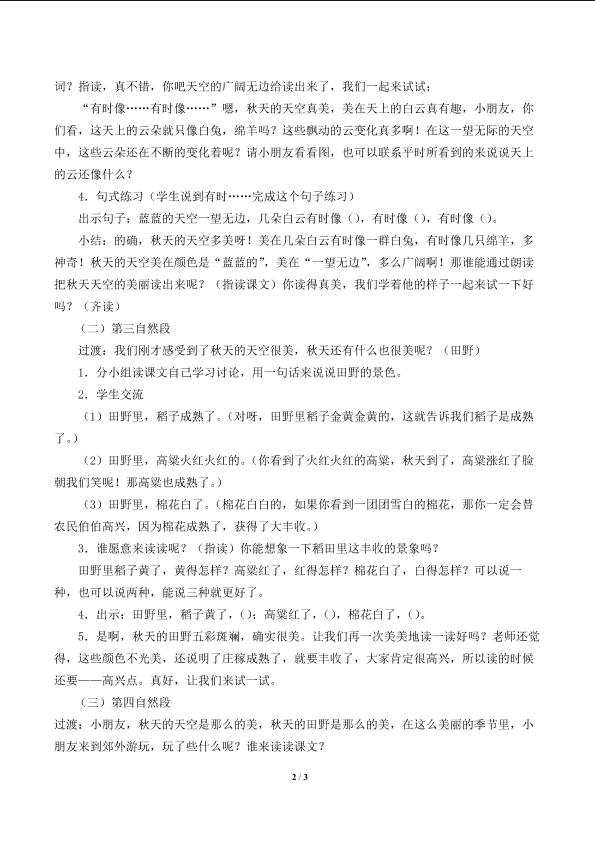 词？指读，真不错，你吧天空的广阔无边给读出来了，我们一起来试试；

“有时像……有时像……”嗯，秋天的天空真美，美在天上的白云真有趣，小朋友，你们看，这天上的云朵就只像白兔，绵羊吗？这些飘动的云变化真多啊！在这一望无际的天空中，这些云朵还在不断的变化着呢？请小朋友看看图，也可以联系平时所看到的来说说天上的云还像什么？

4．句式练习（学生说到有时……完成这个句子练习）

出示句子：蓝蓝的天空一望无边，几朵白云有时像（），有时像（），有时像（）。

小结：的确，秋天的天空多美呀！美在几朵白云有时像一群白兔，有时像几只绵羊，多神奇！秋天的天空美在颜色是“蓝蓝的”，美在“一望无边”，多么广阔啊！那谁能通过朗读把秋天天空的美丽读出来呢？（指读课文）你读得真美，我们学着他的样子一起来试一下好吗？（齐读）

（二）第三自然段

过渡：我们刚才感受到了秋天的天空很美，秋天还有什么也很美呢？（田野）

1．分小组读课文自己学习讨论，用一句话来说说田野的景色。

2．学生交流

（1）田野里，稻子成熟了。（对呀，田野里稻子金黄金黄的，这就告诉我们稻子是成熟了。）

（2）田野里，高粱火红火红的。（你看到了火红火红的高粱，秋天到了，高粱涨红了脸朝我们笑呢！那高粱也成熟了。）

（3）田野里，棉花白了。（棉花白白的，如果你看到一团团雪白的棉花，那你一定会替农民伯伯高兴，因为棉花成熟了，获得了大丰收。）

3．谁愿意来读读呢？（指读）你能想象一下稻田里这丰收的景象吗？

田野里稻子黄了，黄得怎样？高粱红了，红得怎样？棉花白了，白得怎样？可以说一种，也可以说两种，能说三种就更好了。

4．出示：田野里，稻子黄了，（）；高粱红了，（），棉花白了，（）。

5．是啊，秋天的田野五彩斑斓，确实很美。让我们再一次美美地读一读好吗？老师还觉得，这些颜色不光美，还说明了庄稼成熟了，就要丰收了，大家肯定很高兴，所以读的时候还要——高兴点。真好，让我们来试一试。

（三）第四自然段

过渡：小朋友，秋天的天空是那么的美，秋天的田野是那么的美，在这么美丽的季节里，小朋友来到郊外游玩，玩了些什么呢？谁来读读课文？

2 / 3